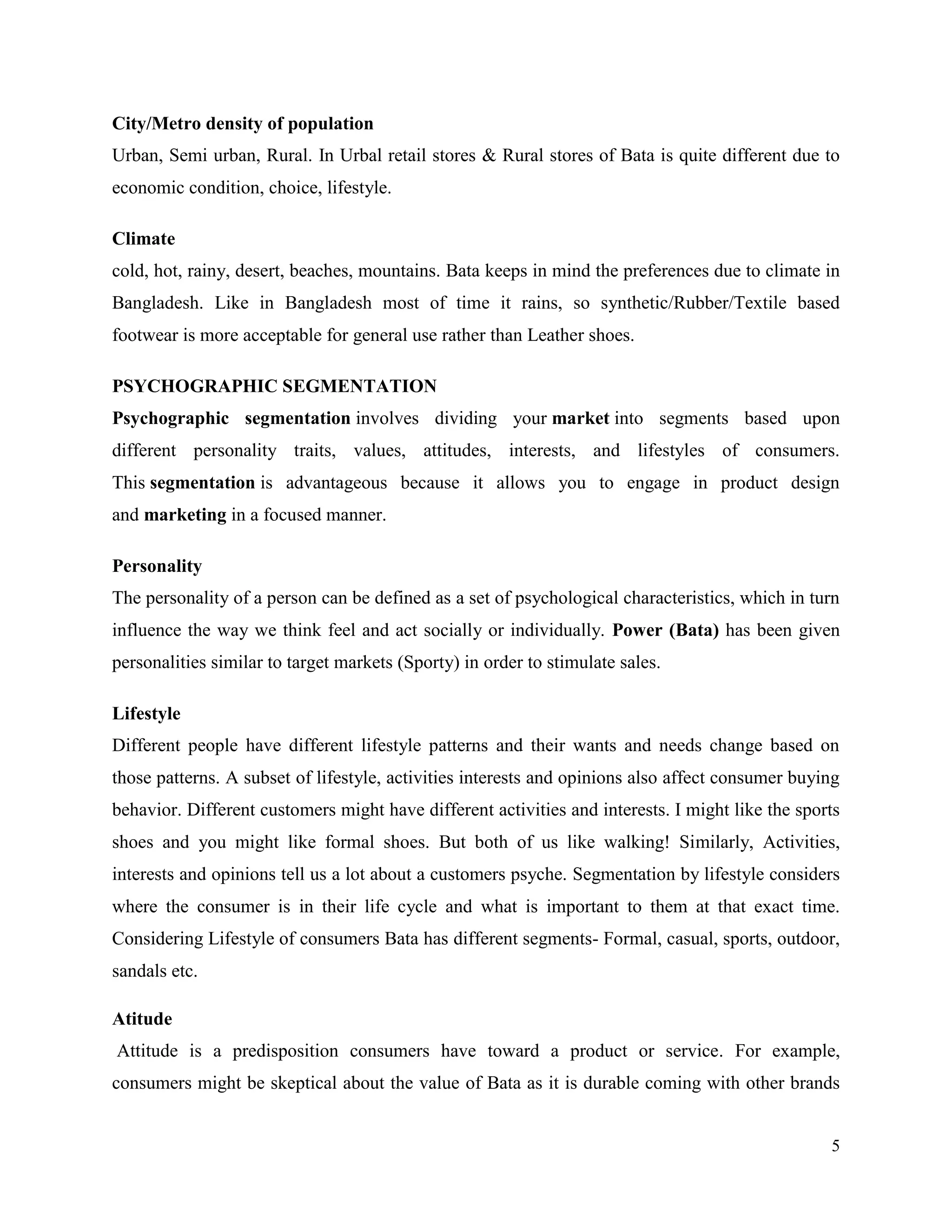 City/Metro density of population

Urban, Semi urban, Rural. In Urbal retail stores & Rural stores of Bata is quite different due to economic condition, choice, lifestyle.

Climate

cold, hot, rainy, desert, beaches, mountains. Bata keeps in mind the preferences due to climate in Bangladesh. Like in Bangladesh most of time it rains, so synthetic/Rubber/Textile based footwear is more acceptable for general use rather than Leather shoes.

PSYCHOGRAPHIC SEGMENTATION

Psychographic segmentation involves dividing your market into segments based upon different personality traits, values, attitudes, interests, and lifestyles of consumers. This segmentation is advantageous because it allows you to engage in product design and marketing in a focused manner.

Personality

The personality of a person can be defined as a set of psychological characteristics, which in turn influence the way we think feel and act socially or individually. Power (Bata) has been given personalities similar to target markets (Sporty) in order to stimulate sales.

Lifestyle

Different people have different lifestyle patterns and their wants and needs change based on those patterns. A subset of lifestyle, activities interests and opinions also affect consumer buying behavior. Different customers might have different activities and interests. I might like the sports shoes and you might like formal shoes. But both of us like walking! Similarly, Activities, interests and opinions tell us a lot about a customers psyche. Segmentation by lifestyle considers where the consumer is in their life cycle and what is important to them at that exact time. Considering Lifestyle of consumers Bata has different segments- Formal, casual, sports, outdoor, sandals etc.

Atitude

Attitude is a predisposition consumers have toward a product or service. For example, consumers might be skeptical about the value of Bata as it is durable coming with other brands

5